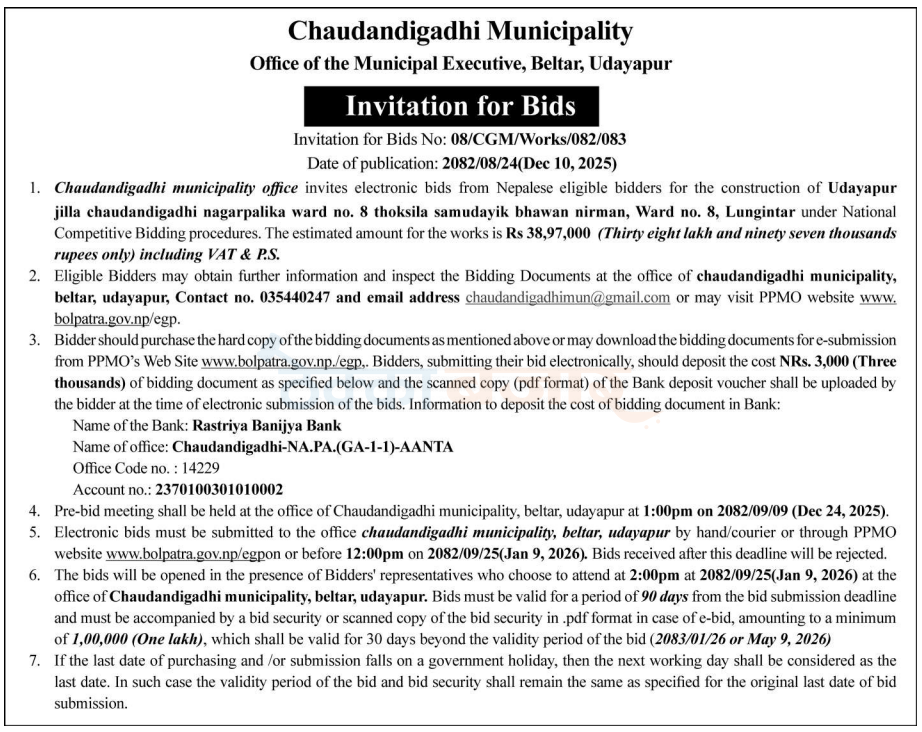 Chaudandigadhi Municipality
Office of the Municipal Executive, Beltar, Udayapur

Invitation for Bids

Invitation for Bids No: 08/CGM/Works/082/083
Date of publication: 2082/08/24(Dec 10, 2025)

1. Chaudandigadhi municipality office invites electronic bids from Nepalese eligible bidders for the construction of Udayapur jilla chaudandigadhi nagarpalika ward no. 8 thoksila samudayik bhawan nirman, Ward no. 8, Lungintar under National Competitive Bidding procedures. The estimated amount for the works is Rs 38,97,000 (Thirty eight lakh and ninety seven thousands rupees only) including VAT & P.S.

2. Eligible Bidders may obtain further information and inspect the Bidding Documents at the office of chaudandigadhi municipality, beltar, udayapur, Contact no. 035440247 and email address chaudandigadhimun@gmail.com or may visit PPMO website www.bolpatra.gov.np/egp.

3. Bidder should purchase the hard copy of the bidding documents as mentioned above or may download the bidding documents for e-submission from PPMO's Web Site www.bolpatra.gov.np./egp,. Bidders, submitting their bid electronically, should deposit the cost NRs. 3,000 (Three thousands) of bidding document as specified below and the scanned copy (pdf format) of the Bank deposit voucher shall be uploaded by the bidder at the time of electronic submission of the bids. Information to deposit the cost of bidding document in Bank:
Name of the Bank: Rastriya Banijya Bank
Name of office: Chaudandigadhi-NA.PA.(GA-1-1)-AANTA
Office Code no. : 14229
Account no.: 2370100301010002

4. Pre-bid meeting shall be held at the office of Chaudandigadhi municipality, beltar, udayapur at 1:00pm on 2082/09/09 (Dec 24, 2025).

5. Electronic bids must be submitted to the office chaudandigadhi municipality, beltar, udayapur by hand/courier or through PPMO website www.bolpatra.gov.np/egpon or before 12:00pm on 2082/09/25(Jan 9, 2026). Bids received after this deadline will be rejected.

6. The bids will be opened in the presence of Bidders' representatives who choose to attend at 2:00pm at 2082/09/25(Jan 9, 2026) at the office of Chaudandigadhi municipality, beltar, udayapur. Bids must be valid for a period of 90 days from the bid submission deadline and must be accompanied by a bid security or scanned copy of the bid security in .pdf format in case of e-bid, amounting to a minimum of 1,00,000 (One lakh), which shall be valid for 30 days beyond the validity period of the bid (2083/01/26 or May 9, 2026)

7. If the last date of purchasing and /or submission falls on a government holiday, then the next working day shall be considered as the last date. In such case the validity period of the bid and bid security shall remain the same as specified for the original last date of bid submission.